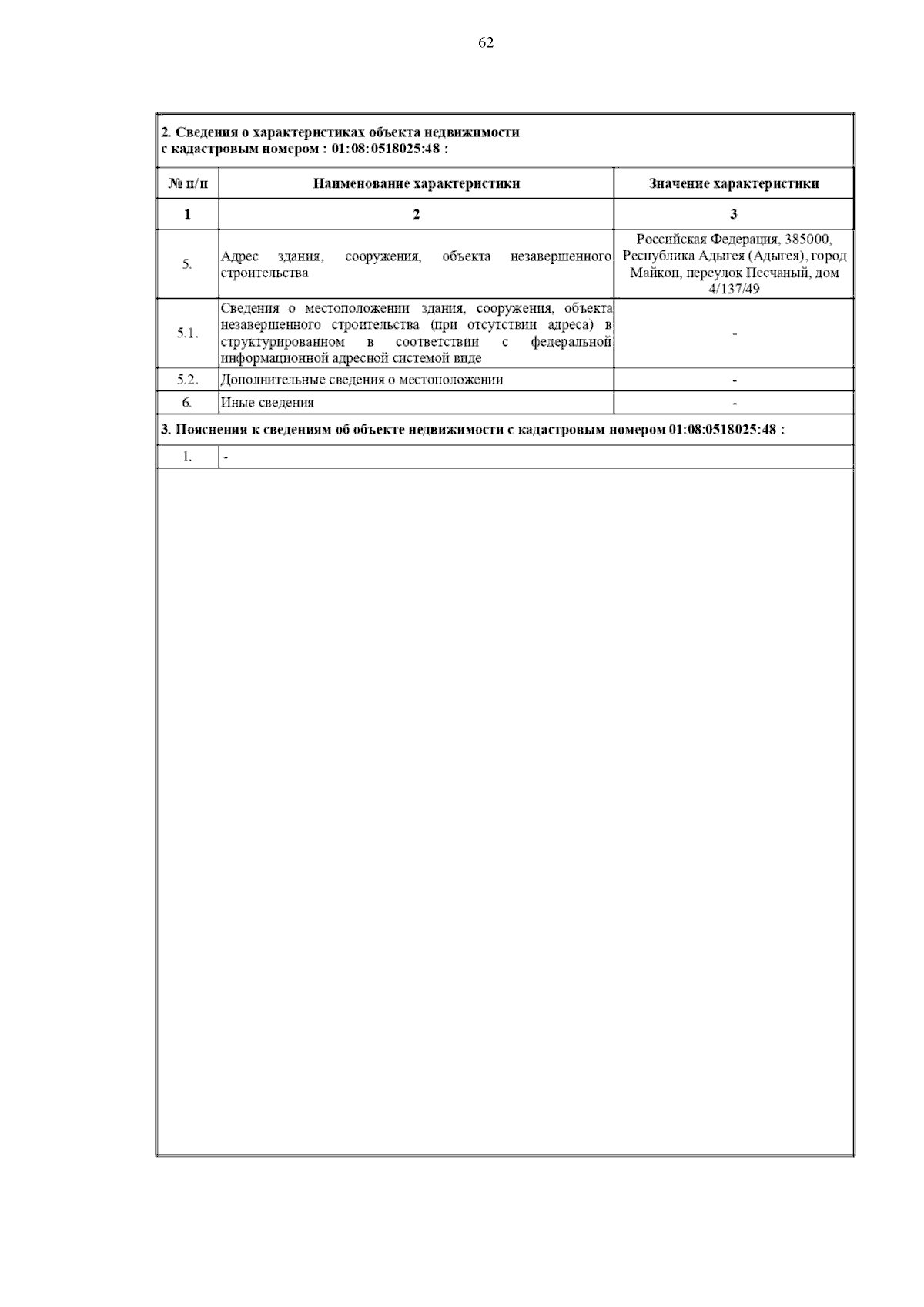 62

2. Сведения о характеристиках объекта недвижимости
с кадастровым номером : 01:08:0518025:48 :

| № п/п | Наименование характеристики | Значение характеристики |
|---|---|---|
| 1 | 2 | 3 |
| 5. | Адрес здания, сооружения, объекта незавершенного строительства | Российская Федерация, 385000, Республика Адыгея (Адыгея), город Майкоп, переулок Песчаный, дом 4/137/49 |
| 5.1. | Сведения о местоположении здания, сооружения, объекта незавершенного строительства (при отсутствии адреса) в структурированном в соответствии с федеральной информационной адресной системой виде | - |
| 5.2. | Дополнительные сведения о местоположении | - |
| 6. | Иные сведения | - |

3. Пояснения к сведениям об объекте недвижимости с кадастровым номером 01:08:0518025:48 :

1. -